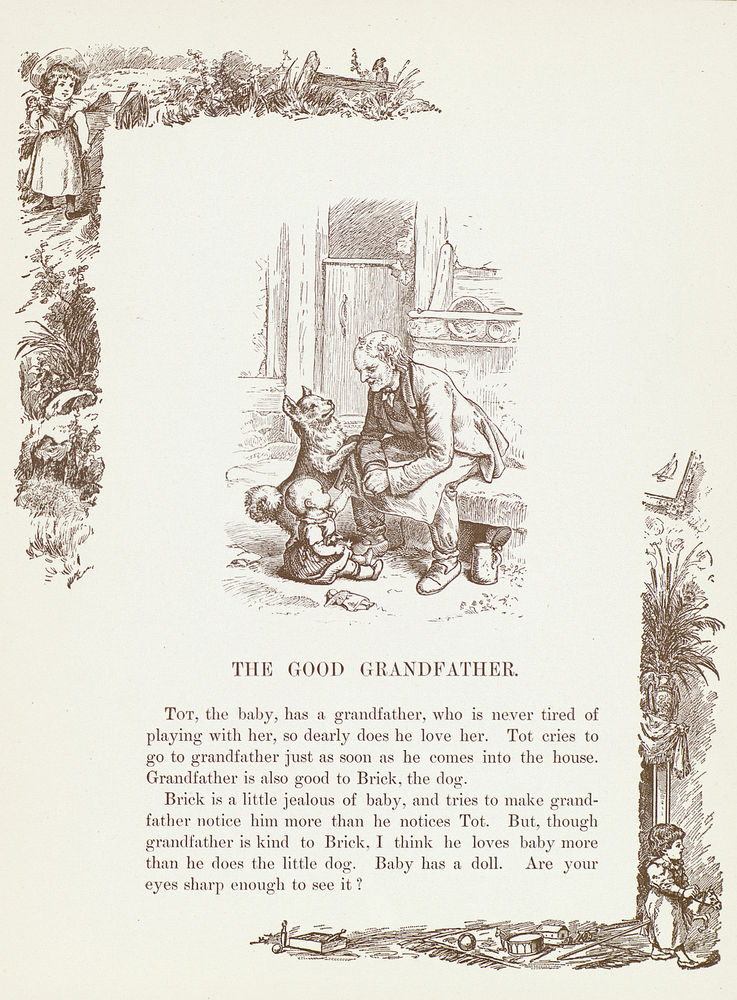 THE GOOD GRANDFATHER.

Tot, the baby, has a grandfather, who is never tired of playing with her, so dearly does he love her. Tot cries to go to grandfather just as soon as he comes into the house. Grandfather is also good to Brick, the dog.

Brick is a little jealous of baby, and tries to make grandfather notice him more than he notices Tot. But, though grandfather is kind to Brick, I think he loves baby more than he does the little dog. Baby has a doll. Are your eyes sharp enough to see it?